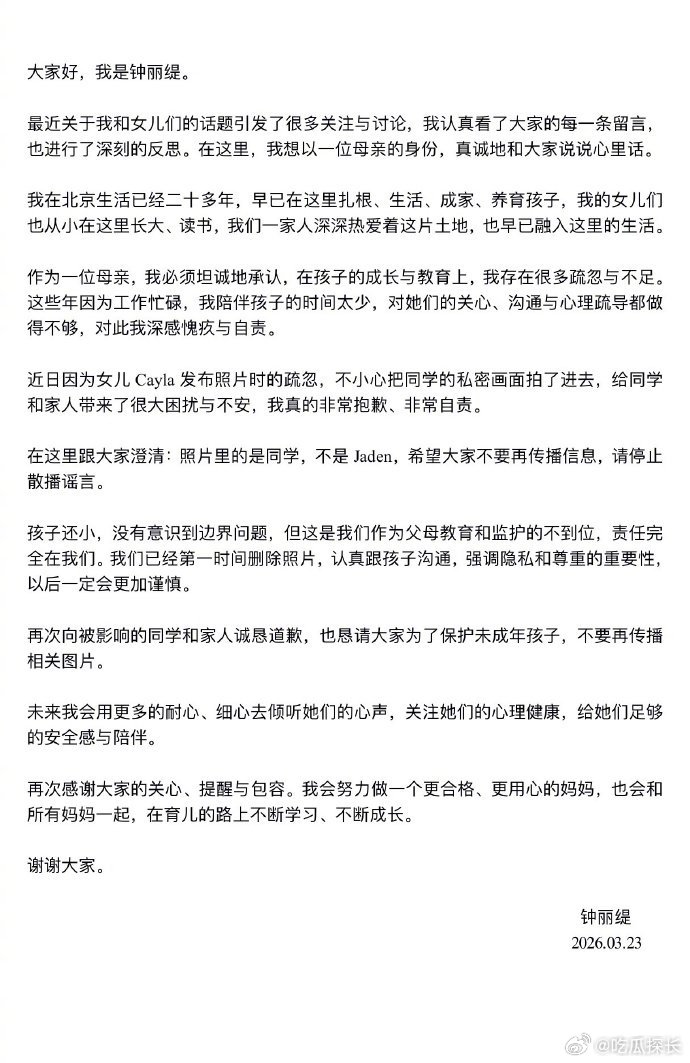 大家好，我是钟丽缇。

最近关于我和女儿们的话题引发了很多关注与讨论，我认真看了大家的每一条留言，也进行了深刻的反思。在这里，我想以一位母亲的身份，真诚地和大家说说心里话。

我在北京生活已经二十多年，早已在这里扎根、生活、成家、养育孩子，我的女儿们也从小在这里长大、读书，我们一家人深深热爱着这片土地，也早已融入这里的生活。

作为一位母亲，我必须坦诚地承认，在孩子的成长与教育上，我存在很多疏忽与不足。这些年因为工作忙碌，我陪伴孩子的时间太少，对她们的关心、沟通与心理疏导都做得不够，对此我深感愧疚与自责。

近日因为女儿 Cayla 发布照片时的疏忽，不小心把同学的私密画面拍了进去，给同学和家人带来了很大困扰与不安，我真的非常抱歉、非常自责。

在这里跟大家澄清：照片里的是同学，不是 Jaden，希望大家不要再传播信息，请停止散播谣言。

孩子还小，没有意识到边界问题，但这是我们作为父母教育和监护的不到位，责任完全在我们。我们已经第一时间删除照片，认真跟孩子沟通，强调隐私和尊重的重要性，以后一定会更加谨慎。

再次向被影响的同学和家人诚恳道歉，也恳请大家为了保护未成年孩子，不要再传播相关图片。

未来我会用更多的耐心、细心去倾听她们的心声，关注她们的心理健康，给她们足够的安全感与陪伴。

再次感谢大家的关心、提醒与包容。我会努力做一个更合格、更用心的妈妈，也会和所有妈妈一起，在育儿的路上不断学习、不断成长。

谢谢大家。

钟丽缇
2026.03.23

@吃瓜探长